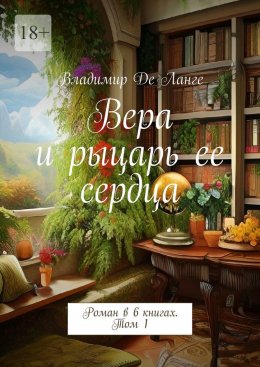 18+

Владимир Де Ланге

Вера и рыцарь ее сердца

Роман в 6 книгах. Том 1